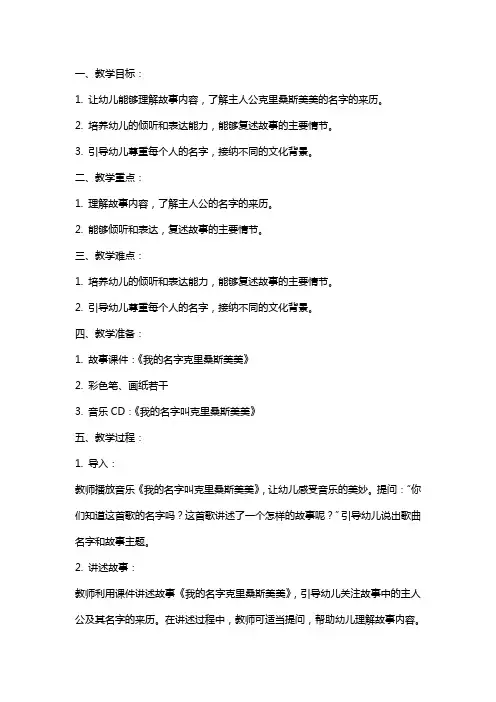 一、教学目标：

1. 让幼儿能够理解故事内容，了解主人公克里桑斯美美的名字的来历。

2. 培养幼儿的倾听和表达能力，能够复述故事的主要情节。

3. 引导幼儿尊重每个人的名字，接纳不同的文化背景。

二、教学重点：

1. 理解故事内容，了解主人公的名字的来历。

2. 能够倾听和表达，复述故事的主要情节。

三、教学难点：

1. 培养幼儿的倾听和表达能力，能够复述故事的主要情节。

2. 引导幼儿尊重每个人的名字，接纳不同的文化背景。

四、教学准备：

1. 故事课件：《我的名字克里桑斯美美》

2. 彩色笔、画纸若干

3. 音乐 CD：《我的名字叫克里桑斯美美》

五、教学过程：

1. 导入：

教师播放音乐《我的名字叫克里桑斯美美》，让幼儿感受音乐的美妙。提问："你们知道这首歌的名字吗？这首歌讲述了一个怎样的故事呢？" 引导幼儿说出歌曲名字和故事主题。

2. 讲述故事：

教师利用课件讲述故事《我的名字克里桑斯美美》，引导幼儿关注故事中的主人公及其名字的来历。在讲述过程中，教师可适当提问，帮助幼儿理解故事内容。